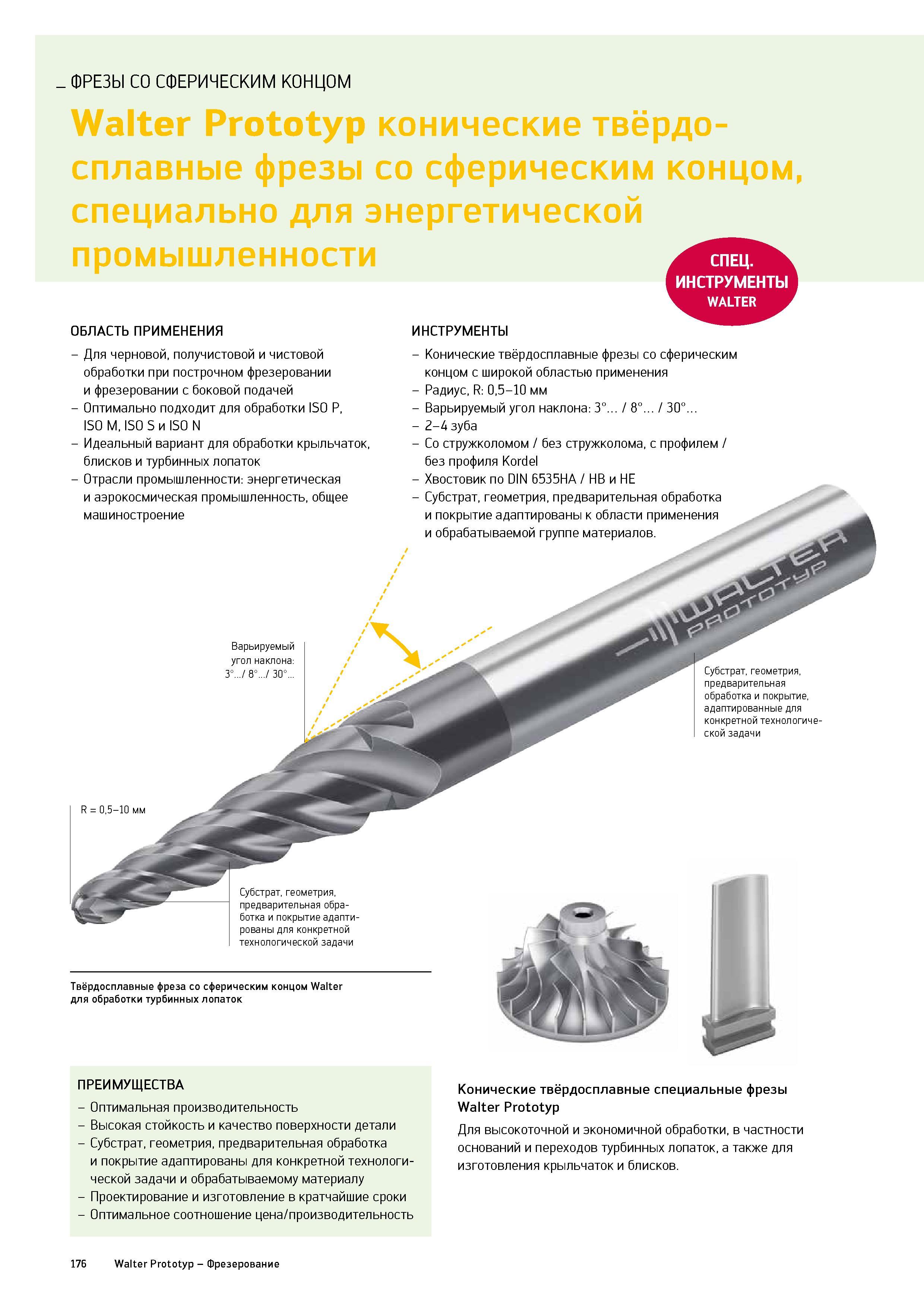 _ ФРЕЗЫ СО СФЕРИЧЕСКИМ КОНЦОМ

Walter Prototyp конические твёрдосплавные фрезы со сферическим концом, специально для энергетической промышленности

СПЕЦ. ИНСТРУМЕНТЫ WALTER

ОБЛАСТЬ ПРИМЕНЕНИЯ
– Для черновой, получистовой и чистовой обработки при построчном фрезеровании и фрезеровании с боковой подачей
– Оптимально подходит для обработки ISO P, ISO M, ISO S и ISO N
– Идеальный вариант для обработки крыльчаток, блисков и турбинных лопаток
– Отрасли промышленности: энергетическая и аэрокосмическая промышленность, общее машиностроение

ИНСТРУМЕНТЫ
– Конические твёрдосплавные фрезы со сферическим концом с широкой областью применения
– Радиус, R: 0,5–10 мм
– Варьируемый угол наклона: 3°... / 8°... / 30°...
– 2–4 зуба
– Со стружколомом / без стружколома, с профилем / без профиля Kordel
– Хвостовик по DIN 6535HA / HB и HE
– Субстрат, геометрия, предварительная обработка и покрытие адаптированы к области применения и обрабатываемой группе материалов.

WALTER PROTOTYP

Варьируемый угол наклона: 3°.../ 8°.../ 30°...

Субстрат, геометрия, предварительная обработка и покрытие, адаптированные для конкретной технологической задачи

R = 0,5–10 мм

Субстрат, геометрия, предварительная обработка и покрытие адаптированы для конкретной технологической задачи

Твёрдосплавные фреза со сферическим концом Walter для обработки турбинных лопаток

ПРЕИМУЩЕСТВА
– Оптимальная производительность
– Высокая стойкость и качество поверхности детали
– Субстрат, геометрия, предварительная обработка и покрытие адаптированы для конкретной технологической задачи и обрабатываемому материалу
– Проектирование и изготовление в кратчайшие сроки
– Оптимальное соотношение цена/производительность

Конические твёрдосплавные специальные фрезы Walter Prototyp
Для высокоточной и экономичной обработки, в частности оснований и переходов турбинных лопаток, а также для изготовления крыльчаток и блисков.

176 Walter Prototyp – Фрезерование